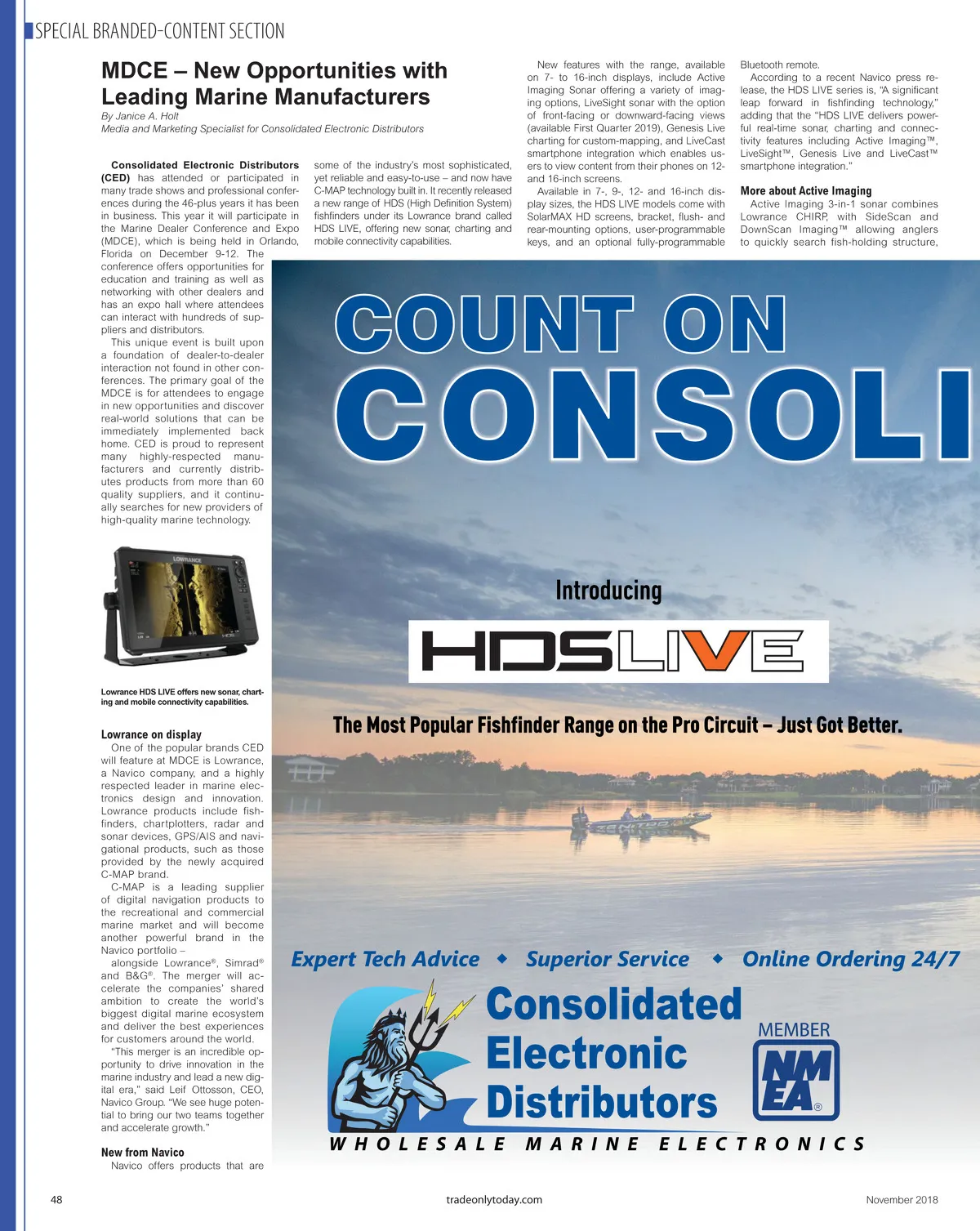 SPECIAL BRANDED-CONTENT SECTION

MDCE – New Opportunities with Leading Marine Manufacturers

By Janice A. Holt
Media and Marketing Specialist for Consolidated Electronic Distributors

Consolidated Electronic Distributors (CED) has attended or participated in many trade shows and professional conferences during the 46-plus years it has been in business. This year it will participate in the Marine Dealer Conference and Expo (MDCE), which is being held in Orlando, Florida on December 9-12. The conference offers opportunities for education and training as well as networking with other dealers and has an expo hall where attendees can interact with hundreds of suppliers and distributors.

This unique event is built upon a foundation of dealer-to-dealer interaction not found in other conferences. The primary goal of the MDCE is for attendees to engage in new opportunities and discover real-world solutions that can be immediately implemented back home. CED is proud to represent many highly-respected manufacturers and currently distributes products from more than 60 quality suppliers, and it continually searches for new providers of high-quality marine technology.

LOWRANCE

Lowrance HDS LIVE offers new sonar, charting and mobile connectivity capabilities.

Lowrance on display

One of the popular brands CED will feature at MDCE is Lowrance, a Navico company, and a highly respected leader in marine electronics design and innovation. Lowrance products include fishfinders, chartplotters, radar and sonar devices, GPS/AIS and navigational products, such as those provided by the newly acquired C-MAP brand.

C-MAP is a leading supplier of digital navigation products to the recreational and commercial marine market and will become another powerful brand in the Navico portfolio – alongside Lowrance®, Simrad® and B&G®. The merger will accelerate the companies' shared ambition to create the world's biggest digital marine ecosystem and deliver the best experiences for customers around the world.

"This merger is an incredible opportunity to drive innovation in the marine industry and lead a new digital era," said Leif Ottosson, CEO, Navico Group. "We see huge potential to bring our two teams together and accelerate growth."

New from Navico

Navico offers products that are some of the industry's most sophisticated, yet reliable and easy-to-use – and now have C-MAP technology built in. It recently released a new range of HDS (High Definition System) fishfinders under its Lowrance brand called HDS LIVE, offering new sonar, charting and mobile connectivity capabilities.

New features with the range, available on 7- to 16-inch displays, include Active Imaging Sonar offering a variety of imaging options, LiveSight sonar with the option of front-facing or downward-facing views (available First Quarter 2019), Genesis Live charting for custom-mapping, and LiveCast smartphone integration which enables users to view content from their phones on 12- and 16-inch screens.

Available in 7-, 9-, 12- and 16-inch display sizes, the HDS LIVE models come with SolarMAX HD screens, bracket, flush- and rear-mounting options, user-programmable keys, and an optional fully-programmable Bluetooth remote.

According to a recent Navico press release, the HDS LIVE series is, "A significant leap forward in fishfinding technology," adding that the "HDS LIVE delivers powerful real-time sonar, charting and connectivity features including Active Imaging™, LiveSight™, Genesis Live and LiveCast™ smartphone integration."

More about Active Imaging

Active Imaging 3-in-1 sonar combines Lowrance CHIRP, with SideScan and DownScan Imaging™ allowing anglers to quickly search fish-holding structure,

COUNT ON
CONSOLI

Introducing
HDSLIVE

The Most Popular Fishfinder Range on the Pro Circuit – Just Got Better.

Expert Tech Advice ◆ Superior Service ◆ Online Ordering 24/7

Consolidated Electronic Distributors

MEMBER
NMEA®

WHOLESALE MARINE ELECTRONICS

48 tradeonlytoday.com November 2018